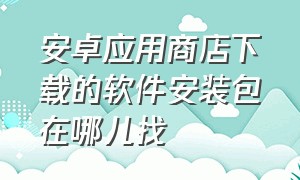 安卓应用商店下载的软件安装包在哪儿找